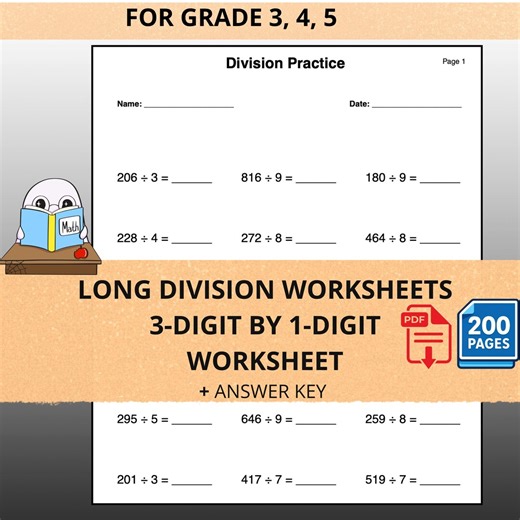 FOR GRADE 3, 4, 5

Division Practice

Page 1

Name: ________________

Date: ________________

$206 \div 3 =$ ______

$816 \div 9 =$ ______

$180 \div 9 =$ ______

$228 \div 4 =$ ______

$272 \div 8 =$ ______

$464 \div 8 =$ ______

Math

LONG DIVISION WORKSHEETS 3-DIGIT BY 1-DIGIT WORKSHEET

+ ANSWER KEY

PDF

200 PAGES

$295 \div 5 =$ ______

$646 \div 9 =$ ______

$259 \div 8 =$ ______

$201 \div 3 =$ ______

$417 \div 7 =$ ______

$519 \div 7 =$ ______